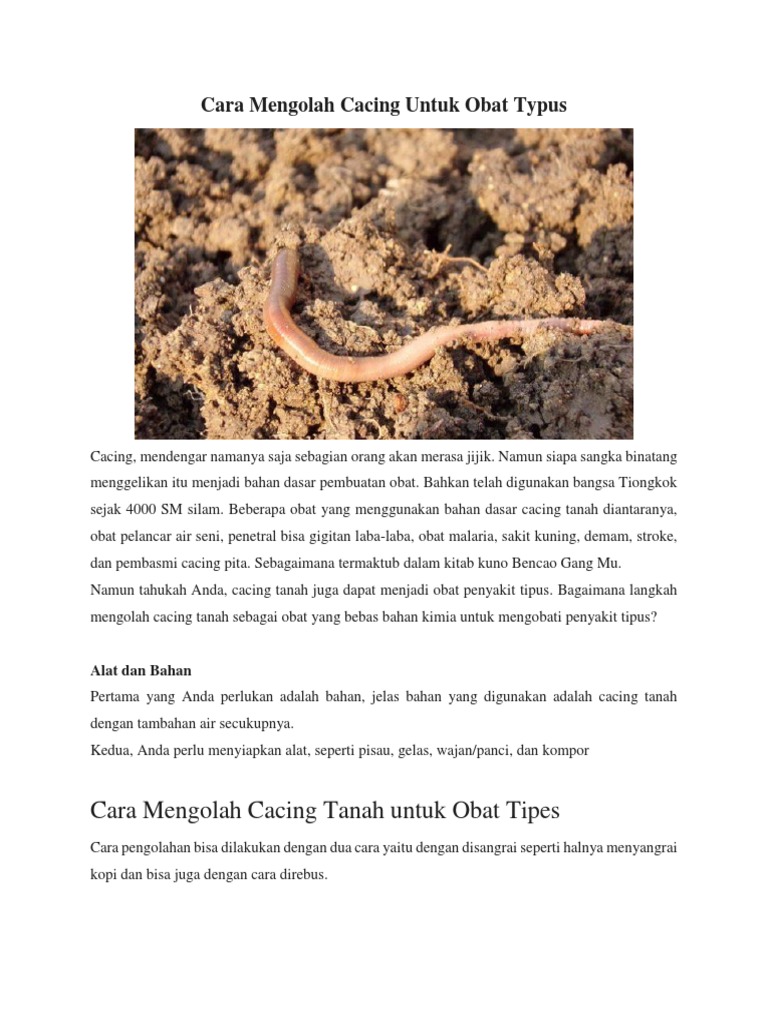 Cara Mengolah Cacing Untuk Obat Typus

Cacing, mendengar namanya saja sebagian orang akan merasa jijik. Namun siapa sangka binatang menggelikan itu menjadi bahan dasar pembuatan obat. Bahkan telah digunakan bangsa Tiongkok sejak 4000 SM silam. Beberapa obat yang menggunakan bahan dasar cacing tanah diantaranya, obat pelancar air seni, penetral bisa gigitan laba-laba, obat malaria, sakit kuning, demam, stroke, dan pembasmi cacing pita. Sebagaimana termaktub dalam kitab kuno Bencao Gang Mu.
Namun tahukah Anda, cacing tanah juga dapat menjadi obat penyakit tipus. Bagaimana langkah mengolah cacing tanah sebagai obat yang bebas bahan kimia untuk mengobati penyakit tipus?

Alat dan Bahan
Pertama yang Anda perlukan adalah bahan, jelas bahan yang digunakan adalah cacing tanah dengan tambahan air secukupnya.
Kedua, Anda perlu menyiapkan alat, seperti pisau, gelas, wajan/panci, dan kompor

Cara Mengolah Cacing Tanah untuk Obat Tipes

Cara pengolahan bisa dilakukan dengan dua cara yaitu dengan disangrai seperti halnya menyangrai kopi dan bisa juga dengan cara direbus.